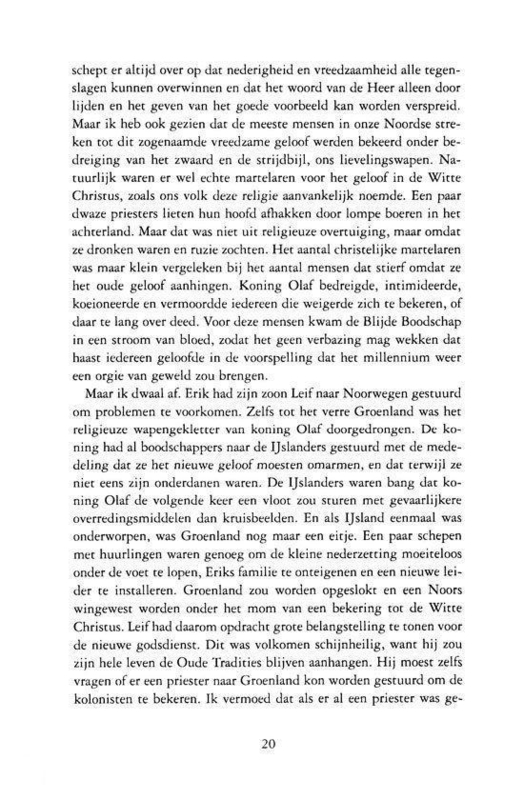 schept er altijd over op dat nederigheid en vreedzaamheid alle tegenslagen kunnen overwinnen en dat het woord van de Heer alleen door lijden en het geven van het goede voorbeeld kan worden verspreid. Maar ik heb ook gezien dat de meeste mensen in onze Noordse streken tot dit zogenaamde vreedzame geloof werden bekeerd onder bedreiging van het zwaard en de strijdbijl, ons lievelingswapen. Natuurlijk waren er wel echte martelaren voor het geloof in de Witte Christus, zoals ons volk deze religie aanvankelijk noemde. Een paar dwaze priesters lieten hun hoofd afhakken door lompe boeren in het achterland. Maar dat was niet uit religieuze overtuiging, maar omdat ze dronken waren en ruzie zochten. Het aantal christelijke martelaren was maar klein vergeleken bij het aantal mensen dat stierf omdat ze het oude geloof aanhingen. Koning Olaf bedreigde, intimideerde, koeioneerde en vermoordde iedereen die weigerde zich te bekeren, of daar te lang over deed. Voor deze mensen kwam de Blijde Boodschap in een stroom van bloed, zodat het geen verbazing mag wekken dat haast iedereen geloofde in de voorspelling dat het millennium weer een orgie van geweld zou brengen.

Maar ik dwaal af. Erik had zijn zoon Leif naar Noorwegen gestuurd om problemen te voorkomen. Zelfs tot het verre Groenland was het religieuze wapengekletter van koning Olaf doorgedrongen. De koning had al boodschappers naar de IJslanders gestuurd met de mededeling dat ze het nieuwe geloof moesten omarmen, en dat terwijl ze niet eens zijn onderdanen waren. De IJslanders waren bang dat koning Olaf de volgende keer een vloot zou sturen met gevaarlijkere overredingsmiddelen dan kruisbeelden. En als IJsland eenmaal was onderworpen, was Groenland nog maar een eitje. Een paar schepen met huurlingen waren genoeg om de kleine nederzetting moeiteloos onder de voet te lopen, Eriks familie te onteigenen en een nieuwe leider te installeren. Groenland zou worden opgeslokt en een Noors wingewest worden onder het mom van een bekering tot de Witte Christus. Leif had daarom opdracht grote belangstelling te tonen voor de nieuwe godsdienst. Dit was volkomen schijnheilig, want hij zou zijn hele leven de Oude Tradities blijven aanhangen. Hij moest zelfs vragen of er een priester naar Groenland kon worden gestuurd om de kolonisten te bekeren. Ik vermoed dat als er al een priester was ge-

20